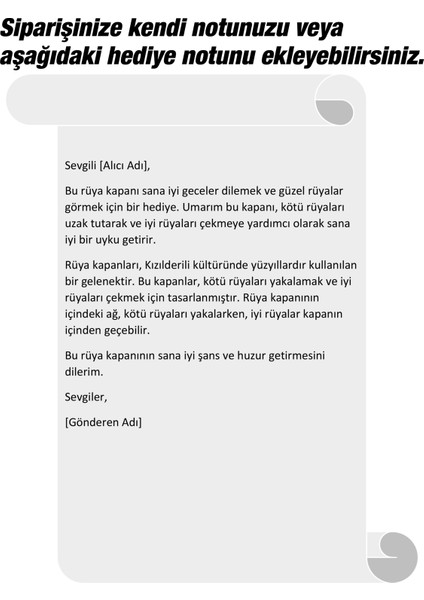 Siparişinize kendi notunuzu veya aşağıdaki hediye notunu ekleyebilirsiniz.

Sevgili [Alıcı Adı],

Bu rüya kapanı sana iyi geceler dilemek ve güzel rüyalar görmek için bir hediye. Umarım bu kapanı, kötü rüyaları uzak tutarak ve iyi rüyaları çekmeye yardımcı olarak sana iyi bir uyku getirir.

Rüya kapanları, Kızılderili kültüründe yüzyıllardır kullanılan bir gelenektir. Bu kapanlar, kötü rüyaları yakalamak ve iyi rüyaları çekmek için tasarlanmıştır. Rüya kapanının içindeki ağ, kötü rüyaları yakalarken, iyi rüyalar kapanın içinden geçebilir.

Bu rüya kapanının sana iyi şans ve huzur getirmesini dilerim.

Sevgiler,

[Gönderen Adı]